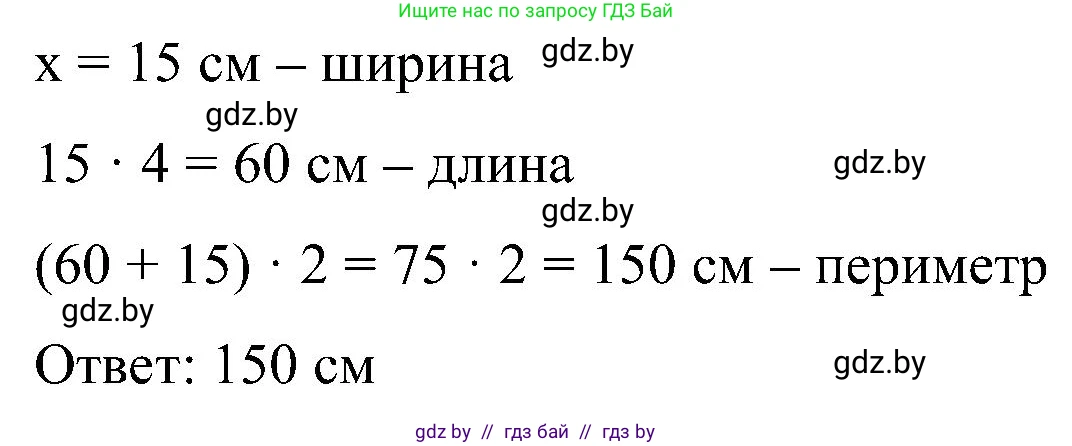 Ищите нас по запросу ГДЗ Бай

x = 15 см – ширина gdz.by

gdz.by

$15 \cdot 4 = 60$ см – длина gdz.by

gdz.by

$(60 + 15) \cdot 2 = 75 \cdot 2 = 150$ см – периметр

gdz.by

Ответ: 150 см gdz.by

gdz by // гдз бай // гдз by